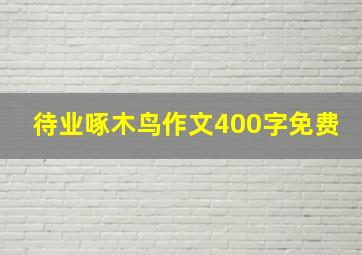 待业啄木鸟作文400字免费